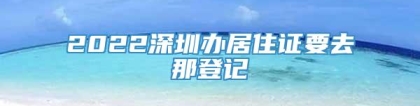 2022深圳办居住证要去那登记